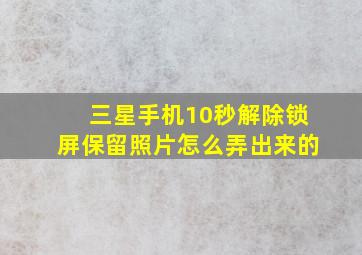 三星手机10秒解除锁屏保留照片怎么弄出来的